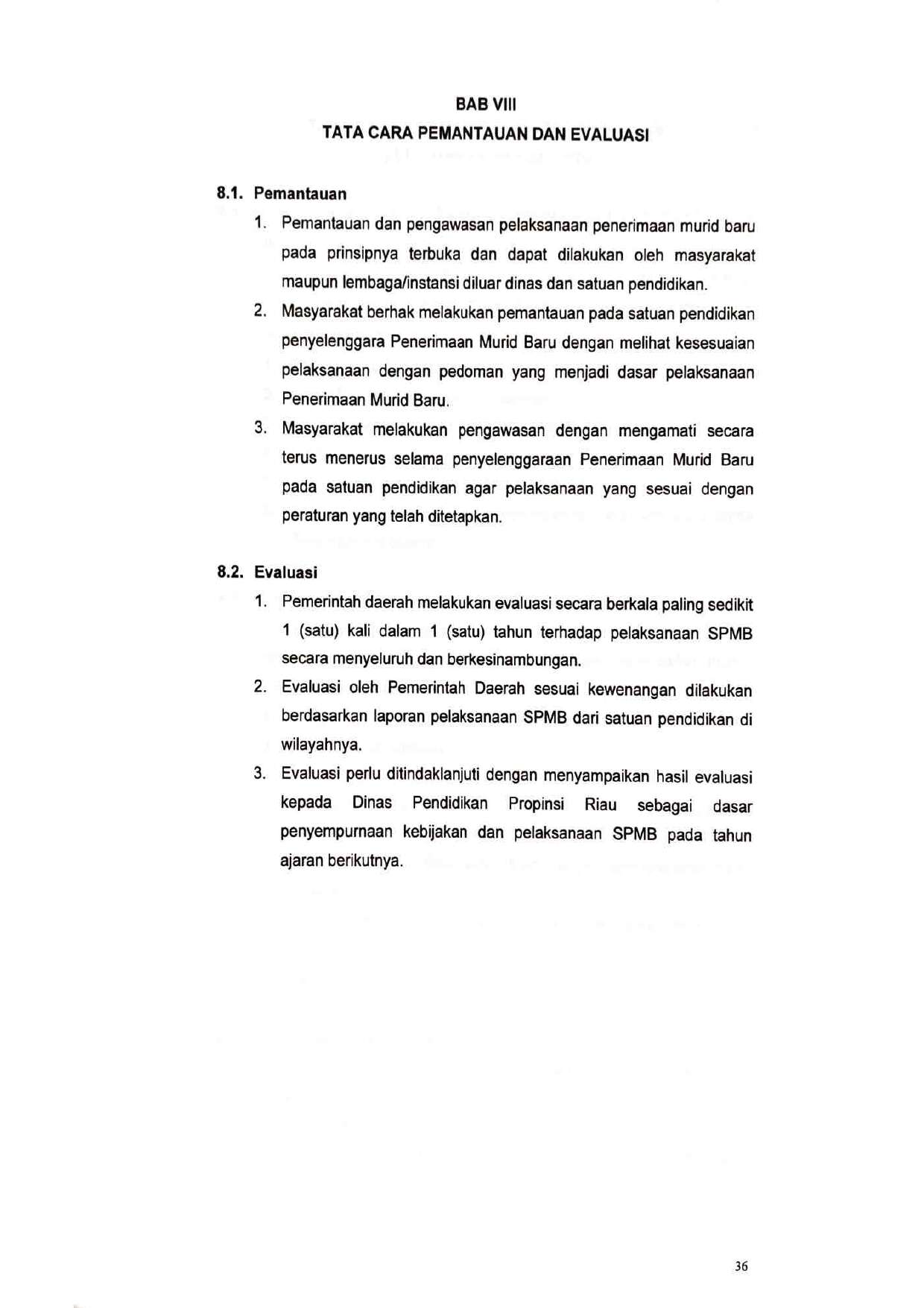 BAB VIII

TATA CARA PEMANTAUAN DAN EVALUASI

8.1. Pemantauan

1. Pemantauan dan pengawasan pelaksanaan penerimaan murid baru pada prinsipnya terbuka dan dapat dilakukan oleh masyarakat maupun lembaga/instansi diluar dinas dan satuan pendidikan.

2. Masyarakat berhak melakukan pemantauan pada satuan pendidikan penyelenggara Penerimaan Murid Baru dengan melihat kesesuaian pelaksanaan dengan pedoman yang menjadi dasar pelaksanaan Penerimaan Murid Baru.

3. Masyarakat melakukan pengawasan dengan mengamati secara terus menerus selama penyelenggaraan Penerimaan Murid Baru pada satuan pendidikan agar pelaksanaan yang sesuai dengan peraturan yang telah ditetapkan.

8.2. Evaluasi

1. Pemerintah daerah melakukan evaluasi secara berkala paling sedikit 1 (satu) kali dalam 1 (satu) tahun terhadap pelaksanaan SPMB secara menyeluruh dan berkesinambungan.

2. Evaluasi oleh Pemerintah Daerah sesuai kewenangan dilakukan berdasarkan laporan pelaksanaan SPMB dari satuan pendidikan di wilayahnya.

3. Evaluasi perlu ditindaklanjuti dengan menyampaikan hasil evaluasi kepada Dinas Pendidikan Propinsi Riau sebagai dasar penyempurnaan kebijakan dan pelaksanaan SPMB pada tahun ajaran berikutnya.

36